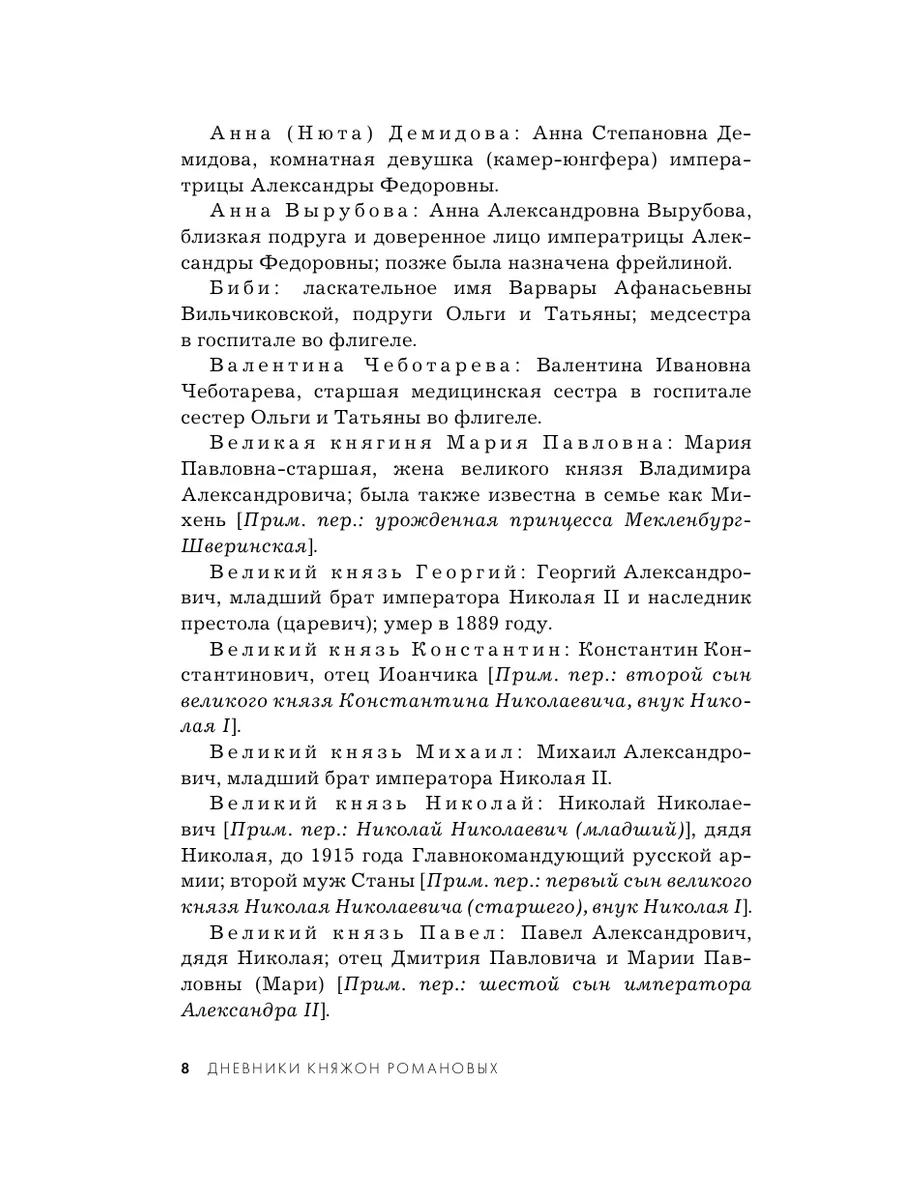 Анна (Нюта) Демидова: Анна Степановна Демидова, комнатная девушка (камер-юнгфера) императрицы Александры Федоровны.

Анна Вырубова: Анна Александровна Вырубова, близкая подруга и доверенное лицо императрицы Александры Федоровны; позже была назначена фрейлиной.

Биби: ласкательное имя Варвары Афанасьевны Вильчиковской, подруги Ольги и Татьяны; медсестра в госпитале во флигеле.

Валентина Чеботарева: Валентина Ивановна Чеботарева, старшая медицинская сестра в госпитале сестер Ольги и Татьяны во флигеле.

Великая княгиня Мария Павловна: Мария Павловна-старшая, жена великого князя Владимира Александровича; была также известна в семье как Михень [Прим. пер.: урожденная принцесса Мекленбург-Шверинская].

Великий князь Георгий: Георгий Александрович, младший брат императора Николая II и наследник престола (царевич); умер в 1889 году.

Великий князь Константин: Константин Константинович, отец Иоанчика [Прим. пер.: второй сын великого князя Константина Николаевича, внук Николая I].

Великий князь Михаил: Михаил Александрович, младший брат императора Николая II.

Великий князь Николай: Николай Николаевич [Прим. пер.: Николай Николаевич (младший)], дядя Николая, до 1915 года Главнокомандующий русской армии; второй муж Станы [Прим. пер.: первый сын великого князя Николая Николаевича (старшего), внук Николая I].

Великий князь Павел: Павел Александрович, дядя Николая; отец Дмитрия Павловича и Марии Павловны (Мари) [Прим. пер.: шестой сын императора Александра II].

8 ДНЕВНИКИ КНЯЖОН РОМАНОВЫХ